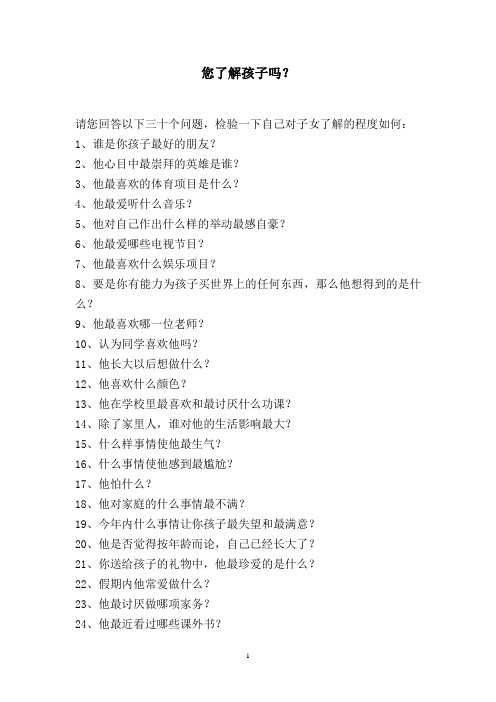 您了解孩子吗？

请您回答以下三十个问题，检验一下自己对子女了解的程度如何：
1、谁是你孩子最好的朋友？
2、他心目中最崇拜的英雄是谁？
3、他最喜欢的体育项目是什么？
4、他最爱听什么音乐？
5、他对自己作出什么样的举动最感自豪？
6、他最爱哪些电视节目？
7、他最喜欢什么娱乐项目？
8、要是你有能力为孩子买世界上的任何东西，那么他想得到的是什么？
9、他最喜欢哪一位老师？
10、认为同学喜欢他吗？
11、他长大以后想做什么？
12、他喜欢什么颜色？
13、他在学校里最喜欢和最讨厌什么功课？
14、除了家里人，谁对他的生活影响最大？
15、什么样事情使他最生气？
16、什么事情使他感到最尴尬？
17、他怕什么？
18、他对家庭的什么事情最不满？
19、今年内什么事情让你孩子最失望和最满意？
20、他是否觉得按年龄而论，自己已经长大了？
21、你送给孩子的礼物中，他最珍爱的是什么？
22、假期内他常爱做什么？
23、他最讨厌做哪项家务？
24、他最近看过哪些课外书？

1